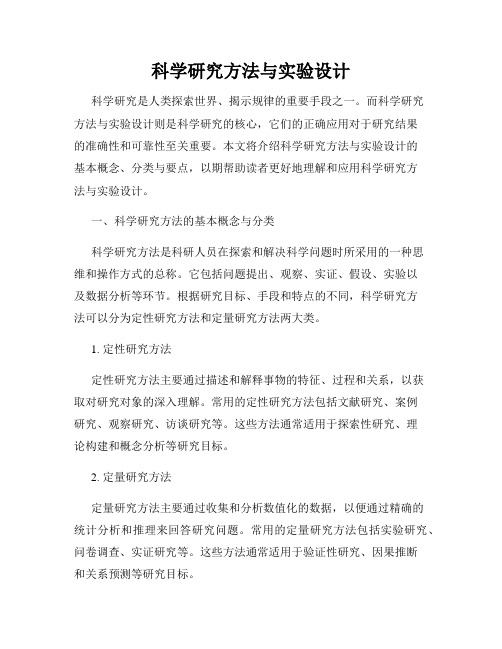 科学研究方法与实验设计

科学研究是人类探索世界、揭示规律的重要手段之一。而科学研究方法与实验设计则是科学研究的核心，它们的正确应用对于研究结果的准确性和可靠性至关重要。本文将介绍科学研究方法与实验设计的基本概念、分类与要点，以期帮助读者更好地理解和应用科学研究方法与实验设计。

一、科学研究方法的基本概念与分类

科学研究方法是科研人员在探索和解决科学问题时所采用的一种思维和操作方式的总称。它包括问题提出、观察、实证、假设、实验以及数据分析等环节。根据研究目标、手段和特点的不同，科学研究方法可以分为定性研究方法和定量研究方法两大类。

1. 定性研究方法

定性研究方法主要通过描述和解释事物的特征、过程和关系，以获取对研究对象的深入理解。常用的定性研究方法包括文献研究、案例研究、观察研究、访谈研究等。这些方法通常适用于探索性研究、理论构建和概念分析等研究目标。

2. 定量研究方法

定量研究方法主要通过收集和分析数值化的数据，以便通过精确的统计分析和推理来回答研究问题。常用的定量研究方法包括实验研究、问卷调查、实证研究等。这些方法通常适用于验证性研究、因果推断和关系预测等研究目标。